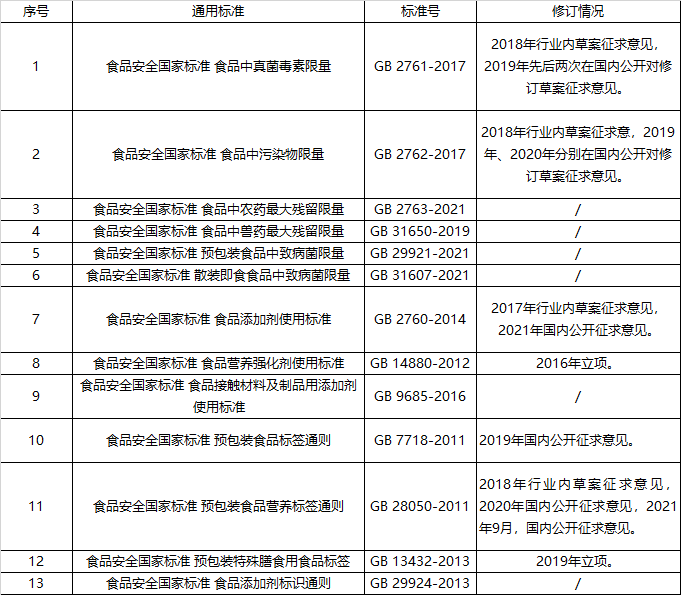 | 序号 | 通用标准 | 标准号 | 修订情况 |
|---|---|---|---|
| 1 | 食品安全国家标准 食品中真菌毒素限量 | GB 2761-2017 | 2018年行业内草案征求意见，2019年先后两次在国内公开对修订草案征求意见。 |
| 2 | 食品安全国家标准 食品中污染物限量 | GB 2762-2017 | 2018年行业内草案征求意，2019年、2020年分别在国内公开对修订草案征求意见。 |
| 3 | 食品安全国家标准 食品中农药最大残留限量 | GB 2763-2021 | / |
| 4 | 食品安全国家标准 食品中兽药最大残留限量 | GB 31650-2019 | / |
| 5 | 食品安全国家标准 预包装食品中致病菌限量 | GB 29921-2021 | / |
| 6 | 食品安全国家标准 散装即食食品中致病菌限量 | GB 31607-2021 | / |
| 7 | 食品安全国家标准 食品添加剂使用标准 | GB 2760-2014 | 2017年行业内草案征求意见，2021年国内公开征求意见。 |
| 8 | 食品安全国家标准 食品营养强化剂使用标准 | GB 14880-2012 | 2016年立项。 |
| 9 | 食品安全国家标准 食品接触材料及制品用添加剂使用标准 | GB 9685-2016 | / |
| 10 | 食品安全国家标准 预包装食品标签通则 | GB 7718-2011 | 2019年国内公开征求意见。 |
| 11 | 食品安全国家标准 预包装食品营养标签通则 | GB 28050-2011 | 2018年行业内草案征求意见，2020年国内公开征求意见，2021年9月，国内公开征求意见。 |
| 12 | 食品安全国家标准 预包装特殊膳食用食品标签 | GB 13432-2013 | 2019年立项。 |
| 13 | 食品安全国家标准 食品添加剂标识通则 | GB 29924-2013 | / |